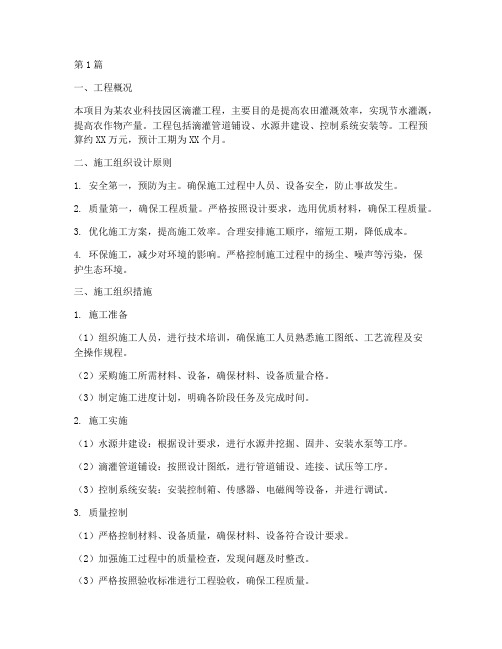 第1篇

一、工程概况

本项目为某农业科技园区滴灌工程，主要目的是提高农田灌溉效率，实现节水灌溉，提高农作物产量。工程包括滴灌管道铺设、水源井建设、控制系统安装等。工程预算约XX万元，预计工期为XX个月。

二、施工组织设计原则

1. 安全第一，预防为主。确保施工过程中人员、设备安全，防止事故发生。

2. 质量第一，确保工程质量。严格按照设计要求，选用优质材料，确保工程质量。

3. 优化施工方案，提高施工效率。合理安排施工顺序，缩短工期，降低成本。

4. 环保施工，减少对环境的影响。严格控制施工过程中的扬尘、噪声等污染，保护生态环境。

三、施工组织措施

1. 施工准备

（1）组织施工人员，进行技术培训，确保施工人员熟悉施工图纸、工艺流程及安全操作规程。

（2）采购施工所需材料、设备，确保材料、设备质量合格。

（3）制定施工进度计划，明确各阶段任务及完成时间。

2. 施工实施

（1）水源井建设：根据设计要求，进行水源井挖掘、固井、安装水泵等工序。

（2）滴灌管道铺设：按照设计图纸，进行管道铺设、连接、试压等工序。

（3）控制系统安装：安装控制箱、传感器、电磁阀等设备，并进行调试。

3. 质量控制

（1）严格控制材料、设备质量，确保材料、设备符合设计要求。

（2）加强施工过程中的质量检查，发现问题及时整改。

（3）严格按照验收标准进行工程验收，确保工程质量。